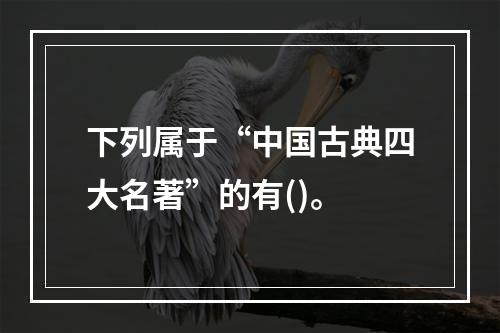 下列属于“中国古典四大名著”的有()。